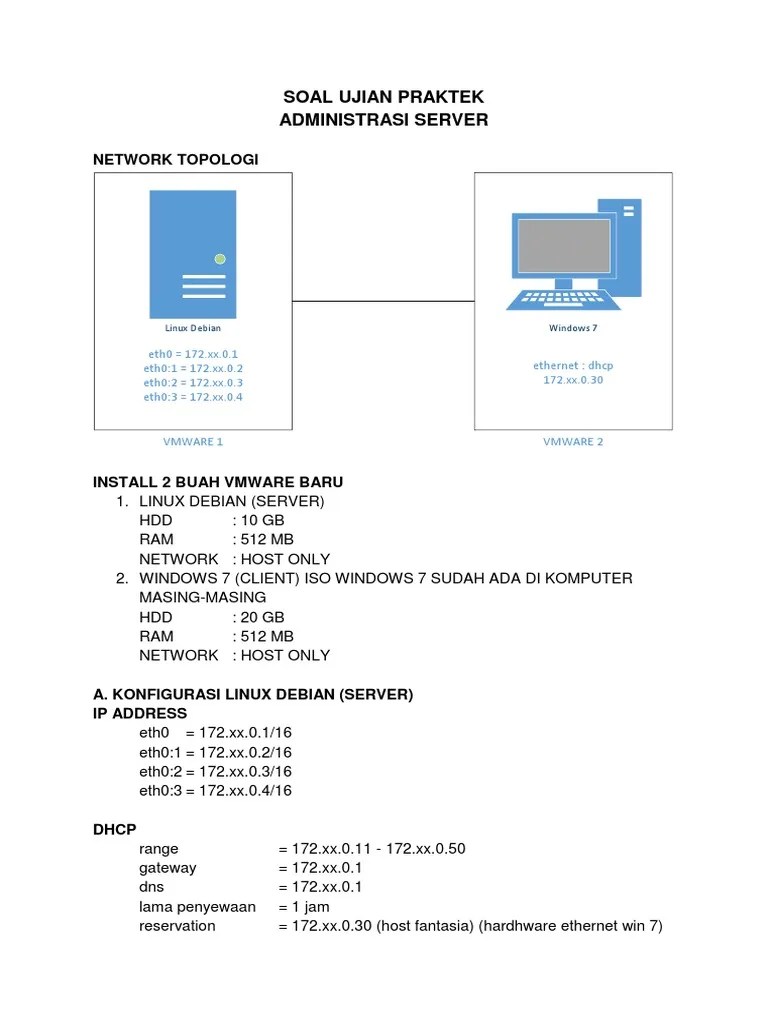 SOAL UJIAN PRAKTEK
ADMINISTRASI SERVER

NETWORK TOPOLOGI

Linux Debian

eth0 = 172.xx.0.1
eth0:1 = 172.xx.0.2
eth0:2 = 172.xx.0.3
eth0:3 = 172.xx.0.4

VMWARE 1

Windows 7

ethernet : dhcp
172.xx.0.30

VMWARE 2

INSTALL 2 BUAH VMWARE BARU
1. LINUX DEBIAN (SERVER)
HDD : 10 GB
RAM : 512 MB
NETWORK : HOST ONLY
2. WINDOWS 7 (CLIENT) ISO WINDOWS 7 SUDAH ADA DI KOMPUTER MASING-MASING
HDD : 20 GB
RAM : 512 MB
NETWORK : HOST ONLY

A. KONFIGURASI LINUX DEBIAN (SERVER)
IP ADDRESS
eth0 = 172.xx.0.1/16
eth0:1 = 172.xx.0.2/16
eth0:2 = 172.xx.0.3/16
eth0:3 = 172.xx.0.4/16

DHCP
range = 172.xx.0.11 - 172.xx.0.50
gateway = 172.xx.0.1
dns = 172.xx.0.1
lama penyewaan = 1 jam
reservation = 172.xx.0.30 (host fantasia) (hardhware ethernet win 7)